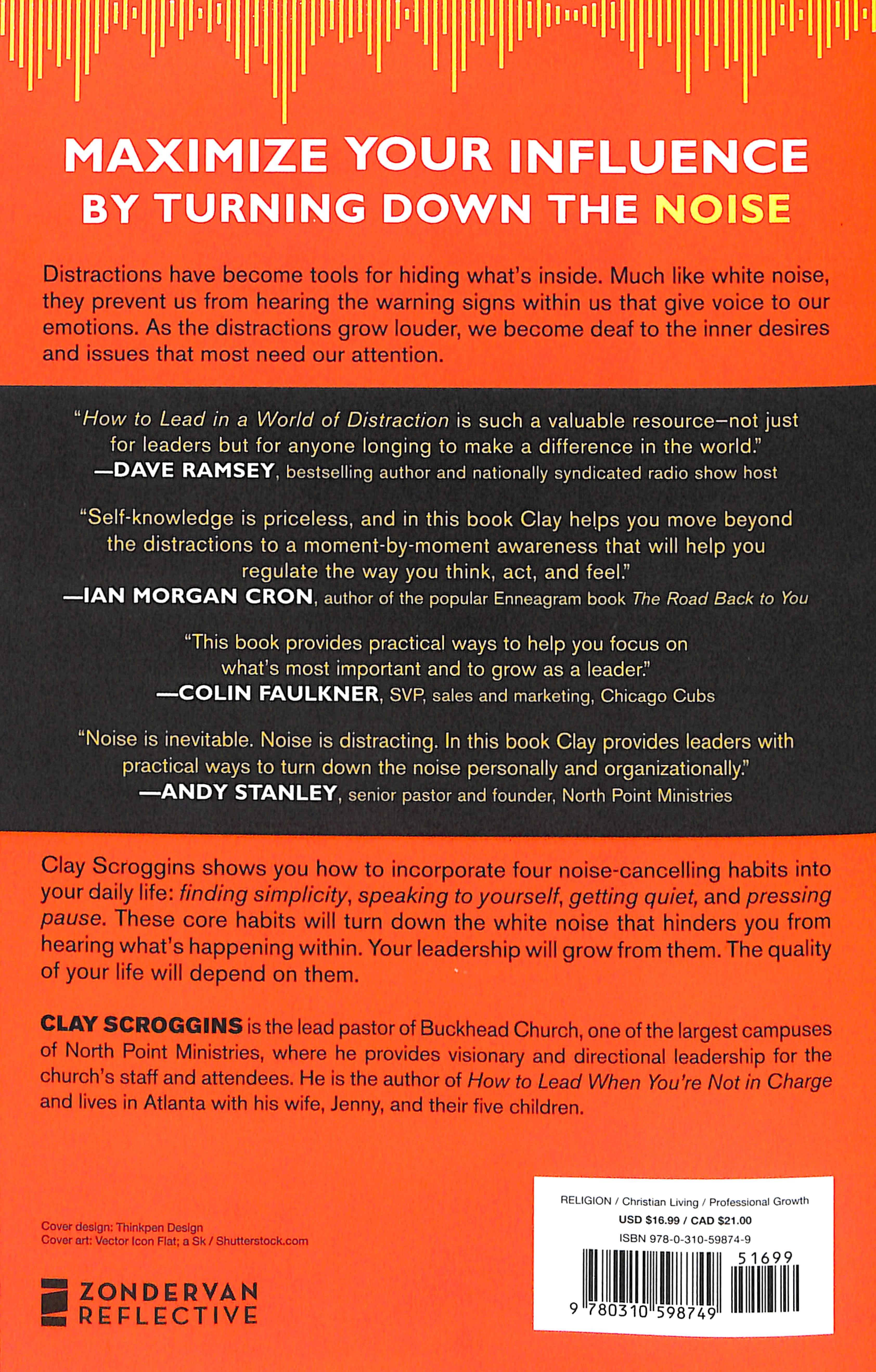 MAXIMIZE YOUR INFLUENCE BY TURNING DOWN THE NOISE

Distractions have become tools for hiding what's inside. Much like white noise, they prevent us from hearing the warning signs within us that give voice to our emotions. As the distractions grow louder, we become deaf to the inner desires and issues that most need our attention.

"How to Lead in a World of Distraction is such a valuable resource—not just for leaders but for anyone longing to make a difference in the world."
—DAVE RAMSEY, bestselling author and nationally syndicated radio show host

"Self-knowledge is priceless, and in this book Clay helps you move beyond the distractions to a moment-by-moment awareness that will help you regulate the way you think, act, and feel."
—IAN MORGAN CRON, author of the popular Enneagram book The Road Back to You

"This book provides practical ways to help you focus on what's most important and to grow as a leader."
—COLIN FAULKNER, SVP, sales and marketing, Chicago Cubs

"Noise is inevitable. Noise is distracting. In this book Clay provides leaders with practical ways to turn down the noise personally and organizationally."
—ANDY STANLEY, senior pastor and founder, North Point Ministries

Clay Scroggins shows you how to incorporate four noise-cancelling habits into your daily life: finding simplicity, speaking to yourself, getting quiet, and pressing pause. These core habits will turn down the white noise that hinders you from hearing what's happening within. Your leadership will grow from them. The quality of your life will depend on them.

CLAY SCROGGINS is the lead pastor of Buckhead Church, one of the largest campuses of North Point Ministries, where he provides visionary and directional leadership for the church's staff and attendees. He is the author of How to Lead When You're Not in Charge and lives in Atlanta with his wife, Jenny, and their five children.

Cover design: Thinkpen Design
Cover art: Vector Icon Flat; a Sk / Shutterstock.com

ZONDERVAN REFLECTIVE

RELIGION / Christian Living / Professional Growth
USD $16.99 / CAD $21.00
ISBN 978-0-310-59874-9
51699
9 780310 598749